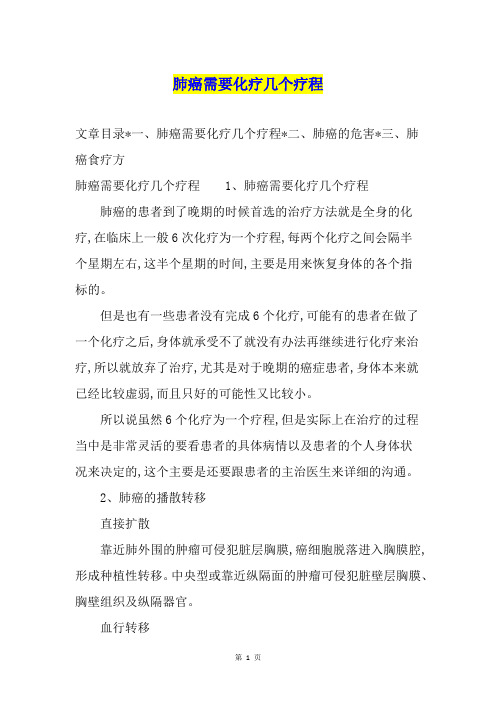 肺癌需要化疗几个疗程

文章目录*一、肺癌需要化疗几个疗程*二、肺癌的危害*三、肺癌食疗方

肺癌需要化疗几个疗程　　1、肺癌需要化疗几个疗程

肺癌的患者到了晚期的时候首选的治疗方法就是全身的化疗,在临床上一般6次化疗为一个疗程,每两个化疗之间会隔半个星期左右,这半个星期的时间,主要是用来恢复身体的各个指标的。

但是也有一些患者没有完成6个化疗,可能有的患者在做了一个化疗之后,身体就承受不了就没有办法再继续进行化疗来治疗,所以就放弃了治疗,尤其是对于晚期的癌症患者,身体本来就已经比较虚弱,而且只好的可能性又比较小。

所以说虽然6个化疗为一个疗程,但是实际上在治疗的过程当中是非常灵活的要看患者的具体病情以及患者的个人身体状况来决定的,这个主要是还要跟患者的主治医生来详细的沟通。

2、肺癌的播散转移

直接扩散

靠近肺外围的肿瘤可侵犯脏层胸膜,癌细胞脱落进入胸膜腔,形成种植性转移。中央型或靠近纵隔面的肿瘤可侵犯脏壁层胸膜、胸壁组织及纵隔器官。

血行转移

第 1 页